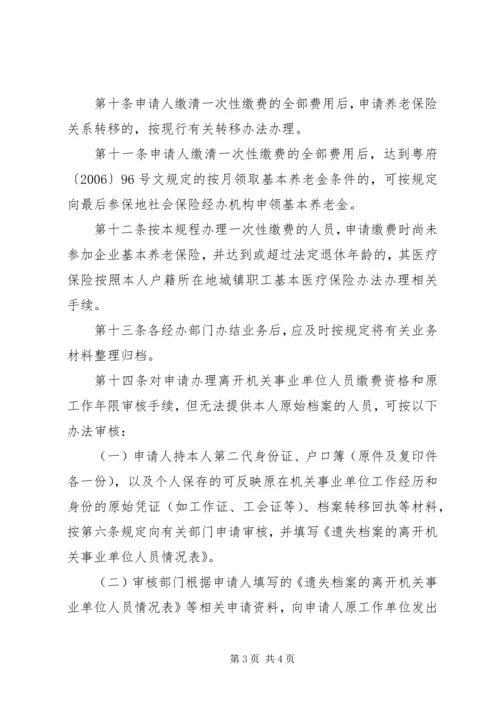 第十条申请人缴清一次性缴费的全部费用后，申请养老保险关系转移的，按现行有关转移办法办理。

第十一条申请人缴清一次性缴费的全部费用后，达到粤府〔2006〕96号文规定的按月领取基本养老金条件的，可按规定向最后参保地社会保险经办机构申领基本养老金。

第十二条按本规程办理一次性缴费的人员，申请缴费时尚未参加企业基本养老保险，并达到或超过法定退休年龄的，其医疗保险按照本人户籍所在地城镇职工基本医疗保险办法办理相关手续。

第十三条各经办部门办结业务后，应及时按规定将有关业务材料整理归档。

第十四条对申请办理离开机关事业单位人员缴费资格和原工作年限审核手续，但无法提供本人原始档案的人员，可按以下办法审核：

（一）申请人持本人第二代身份证、户口簿（原件及复印件各一份），以及个人保存的可反映原在机关事业单位工作经历和身份的原始凭证（如工作证、工会证等）、档案转移回执等材料，按第六条规定向有关部门申请审核，并填写《遗失档案的离开机关事业单位人员情况表》。

（二）审核部门根据申请人填写的《遗失档案的离开机关事业单位人员情况表》等相关申请资料，向申请人原工作单位发出

第3页 共4页